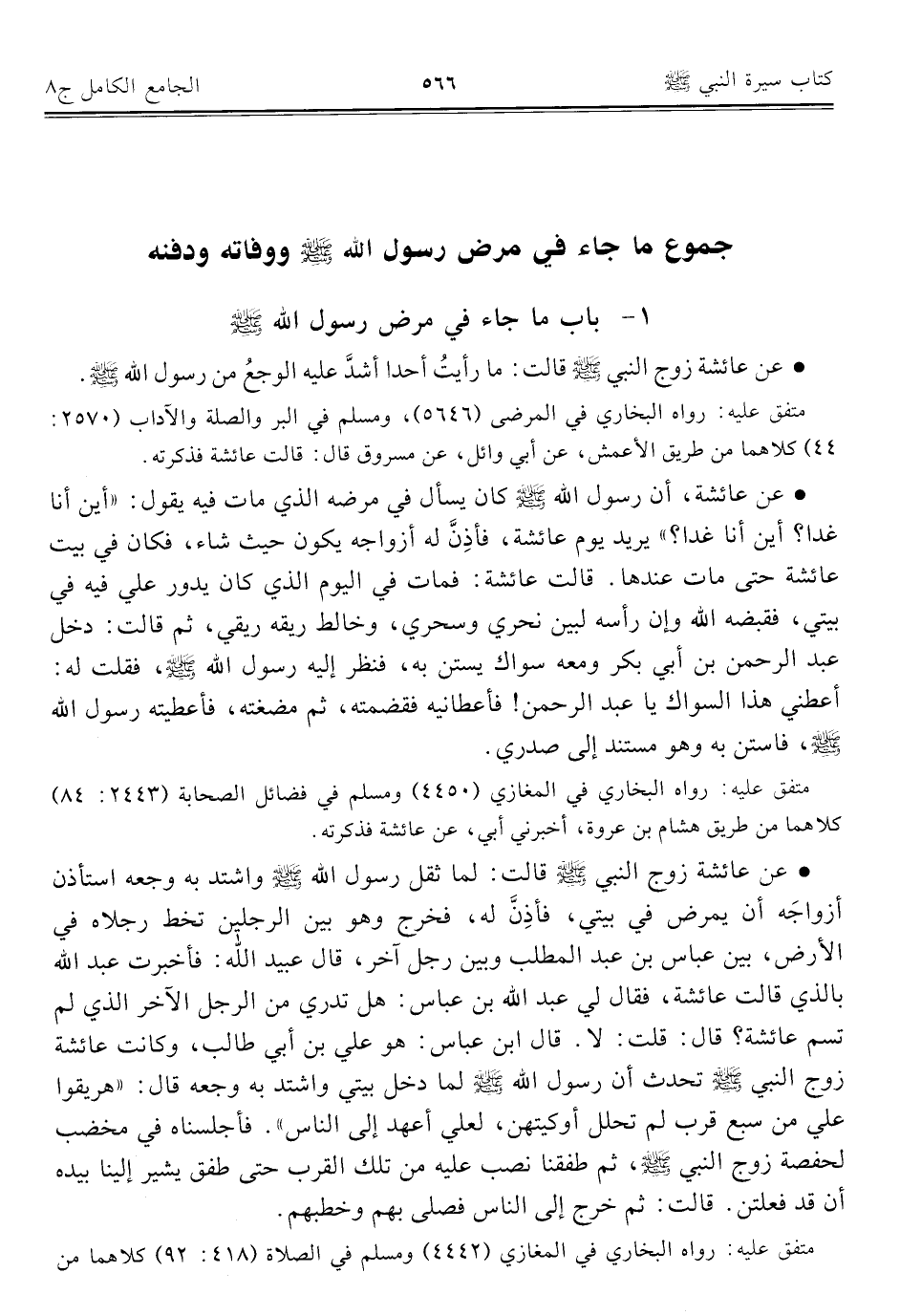 كتاب سيرة النبي ﷺ ٥٦٦ الجامع الكامل ج٨

جموع ما جاء في مرض رسول الله ﷺ ووفاته ودفنه

١- باب ما جاء في مرض رسول الله ﷺ

● عن عائشة زوج النبي ﷺ قالت: ما رأيتُ أحدا أشدَّ عليه الوجعُ من رسول الله ﷺ.

متفق عليه: رواه البخاري في المرضى (٥٦٤٦)، ومسلم في البر والصلة والآداب (٢٥٧٠: ٤٤) كلاهما من طريق الأعمش، عن أبي وائل، عن مسروق قال: قالت عائشة فذكرته.

● عن عائشة، أن رسول الله ﷺ كان يسأل في مرضه الذي مات فيه يقول: «أين أنا غدا؟ أين أنا غدا؟» يريد يوم عائشة، فأذِنَّ له أزواجه يكون حيث شاء، فكان في بيت عائشة حتى مات عندها. قالت عائشة: فمات في اليوم الذي كان يدور علي فيه في بيتي، فقبضه الله وإن رأسه لبين نحري وسحري، وخالط ريقه ريقي، ثم قالت: دخل عبد الرحمن بن أبي بكر ومعه سواك يستن به، فنظر إليه رسول الله ﷺ، فقلت له: أعطني هذا السواك يا عبد الرحمن! فأعطانيه فقضمته، ثم مضغته، فأعطيته رسول الله ﷺ، فاستن به وهو مستند إلى صدري.

متفق عليه: رواه البخاري في المغازي (٤٤٥٠) ومسلم في فضائل الصحابة (٢٤٤٣: ٨٤) كلاهما من طريق هشام بن عروة، أخبرني أبي، عن عائشة فذكرته.

● عن عائشة زوج النبي ﷺ قالت: لما ثقل رسول الله ﷺ واشتد به وجعه استأذن أزواجَه أن يمرض في بيتي، فأذِنَّ له، فخرج وهو بين الرجلين تخط رجلاه في الأرض، بين عباس بن عبد المطلب وبين رجل آخر، قال عبيد الله: فأخبرت عبد الله بالذي قالت عائشة، فقال لي عبد الله بن عباس: هل تدري من الرجل الآخر الذي لم تسم عائشة؟ قال: قلت: لا. قال ابن عباس: هو علي بن أبي طالب، وكانت عائشة زوج النبي ﷺ تحدث أن رسول الله ﷺ لما دخل بيتي واشتد به وجعه قال: «هريقوا علي من سبع قرب لم تحلل أوكيتهن، لعلي أعهد إلى الناس». فأجلسناه في مخضب لحفصة زوج النبي ﷺ، ثم طفقنا نصب عليه من تلك القرب حتى طفق يشير إلينا بيده أن قد فعلتن. قالت: ثم خرج إلى الناس فصلى بهم وخطبهم.

متفق عليه: رواه البخاري في المغازي (٤٤٤٢) ومسلم في الصلاة (٤١٨: ٩٢) كلاهما من